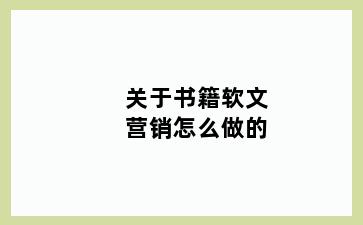 关于书籍软文营销怎么做的